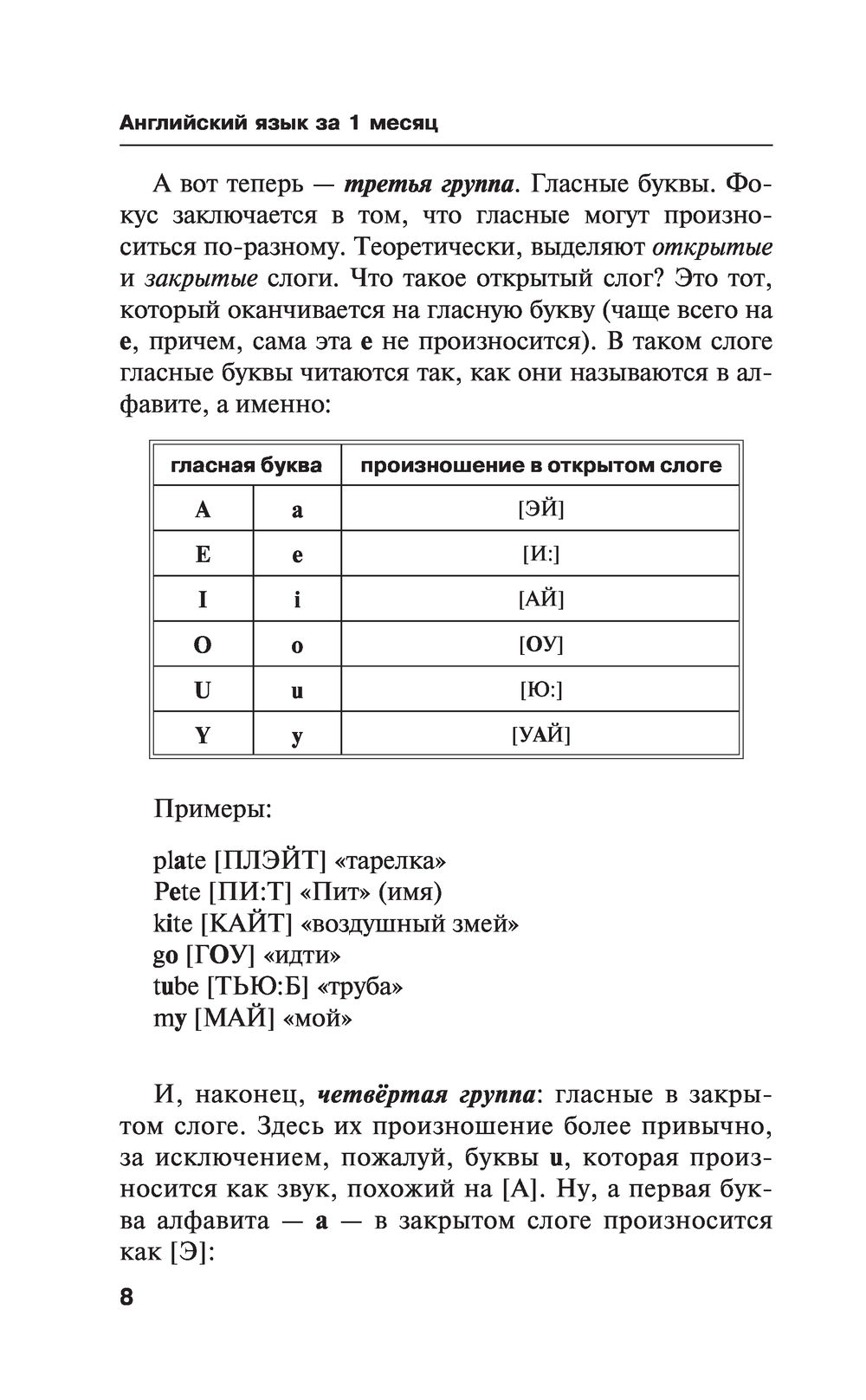 Английский язык за 1 месяц

А вот теперь — третья группа. Гласные буквы. Фокус заключается в том, что гласные могут произноситься по-разному. Теоретически, выделяют открытые и закрытые слоги. Что такое открытый слог? Это тот, который оканчивается на гласную букву (чаще всего на e, причем, сама эта e не произносится). В таком слоге гласные буквы читаются так, как они называются в алфавите, а именно:

| гласная буква | | произношение в открытом слоге |
|---|---|---|
| A | a | [ЭЙ] |
| E | e | [И:] |
| I | i | [АЙ] |
| O | o | [ОУ] |
| U | u | [Ю:] |
| Y | y | [УАЙ] |

Примеры:

plate [ПЛЭЙТ] «тарелка»
Pete [ПИ:Т] «Пит» (имя)
kite [КАЙТ] «воздушный змей»
go [ГОУ] «идти»
tube [ТЬЮ:Б] «труба»
my [МАЙ] «мой»

И, наконец, четвёртая группа: гласные в закрытом слоге. Здесь их произношение более привычно, за исключением, пожалуй, буквы u, которая произносится как звук, похожий на [А]. Ну, а первая буква алфавита — a — в закрытом слоге произносится как [Э]:

8